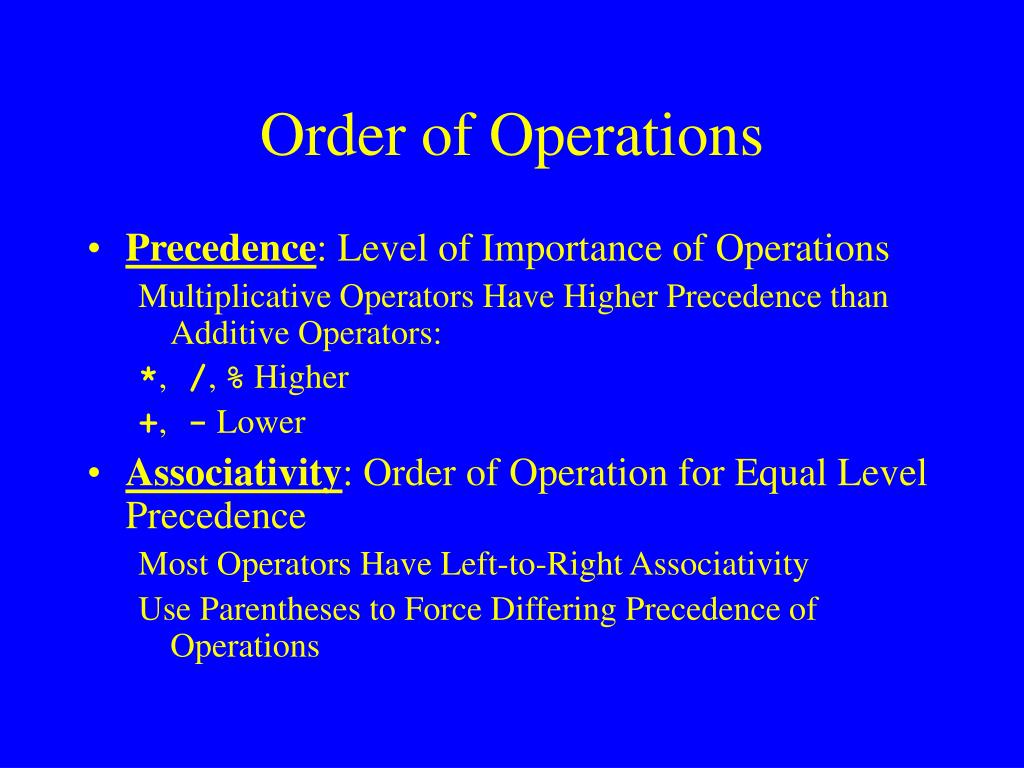 Order of Operations

• Precedence: Level of Importance of Operations

Multiplicative Operators Have Higher Precedence than Additive Operators:

*, /, % Higher

+, - Lower

• Associativity: Order of Operation for Equal Level Precedence

Most Operators Have Left-to-Right Associativity

Use Parentheses to Force Differing Precedence of Operations